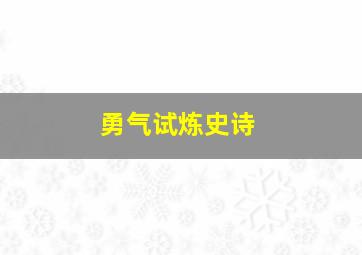 勇气试炼史诗